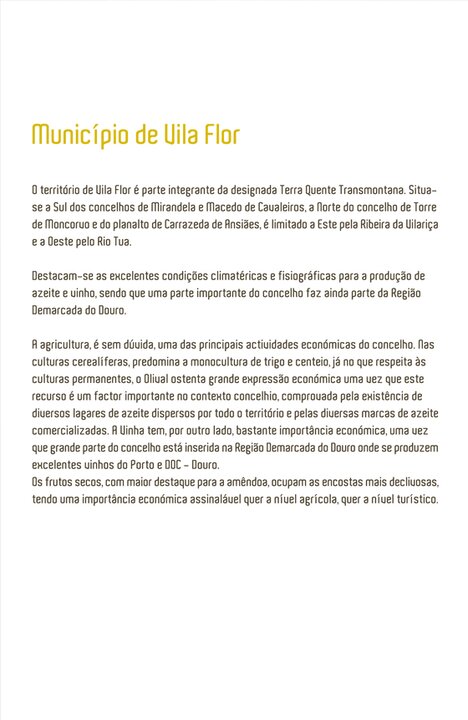 Município de Vila Flor

O território de Vila Flor é parte integrante da designada Terra Quente Transmontana. Situa-se a Sul dos concelhos de Mirandela e Macedo de Cavaleiros, a Norte do concelho de Torre de Moncorvo e do planalto de Carrazeda de Ansiães, é limitado a Este pela Ribeira da Vilariça e a Oeste pelo Rio Tua.

Destacam-se as excelentes condições climatéricas e fisiográficas para a produção de azeite e vinho, sendo que uma parte importante do concelho faz ainda parte da Região Demarcada do Douro.

A agricultura, é sem dúvida, uma das principais actividades económicas do concelho. Nas culturas cerealíferas, predomina a monocultura de trigo e centeio, já no que respeita às culturas permanentes, o Olival ostenta grande expressão económica uma vez que este recurso é um factor importante no contexto concelhio, comprovada pela existência de diversos lagares de azeite dispersos por todo o território e pelas diversas marcas de azeite comercializadas. A Vinha tem, por outro lado, bastante importância económica, uma vez que grande parte do concelho está inserida na Região Demarcada do Douro onde se produzem excelentes vinhos do Porto e DOC - Douro.
Os frutos secos, com maior destaque para a amêndoa, ocupam as encostas mais declivosas, tendo uma importância económica assinalável quer a nível agrícola, quer a nível turístico.